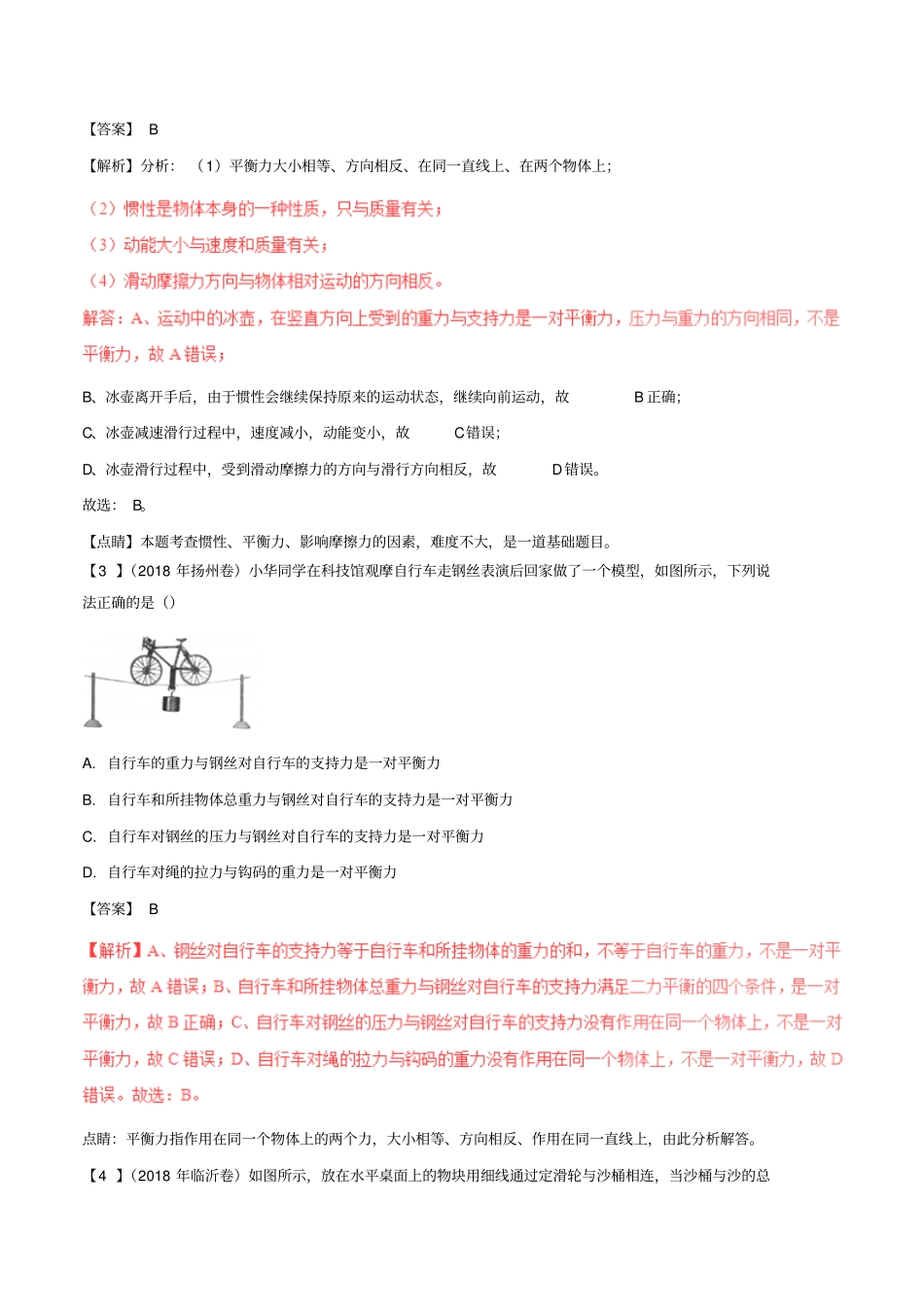 【答案】 B

【解析】分析：（1）平衡力大小相等、方向相反、在同一直线上、在两个物体上；

（2）惯性是物体本身的一种性质，只与质量有关；

（3）动能大小与速度和质量有关；

（4）滑动摩擦力方向与物体相对运动的方向相反。

解答：A、运动中的冰壶，在竖直方向上受到的重力与支持力是一对平衡力，压力与重力的方向相同，不是平衡力，故 A 错误；

B、冰壶离开手后，由于惯性会继续保持原来的运动状态，继续向前运动，故 B 正确；

C、冰壶减速滑行过程中，速度减小，动能变小，故 C 错误；

D、冰壶滑行过程中，受到滑动摩擦力的方向与滑行方向相反，故 D 错误。

故选：B。

【点睛】本题考查惯性、平衡力、影响摩擦力的因素，难度不大，是一道基础题目。

【3 】（2018 年扬州卷）小华同学在科技馆观摩自行车走钢丝表演后回家做了一个模型，如图所示，下列说法正确的是（）

A. 自行车的重力与钢丝对自行车的支持力是一对平衡力

B. 自行车和所挂物体总重力与钢丝对自行车的支持力是一对平衡力

C. 自行车对钢丝的压力与钢丝对自行车的支持力是一对平衡力

D. 自行车对绳的拉力与钩码的重力是一对平衡力

【答案】 B

【解析】A、钢丝对自行车的支持力等于自行车和所挂物体的重力的和，不等于自行车的重力，不是一对平衡力，故 A 错误；B、自行车和所挂物体总重力与钢丝对自行车的支持力满足二力平衡的四个条件，是一对平衡力，故 B 正确；C、自行车对钢丝的压力与钢丝对自行车的支持力没有作用在同一个物体上，不是一对平衡力，故 C 错误；D、自行车对绳的拉力与钩码的重力没有作用在同一个物体上，不是一对平衡力，故 D 错误。故选：B。

点睛：平衡力指作用在同一个物体上的两个力，大小相等、方向相反、作用在同一直线上，由此分析解答。

【4 】（2018 年临沂卷）如图所示，放在水平桌面上的物块用细线通过定滑轮与沙桶相连，当沙桶与沙的总